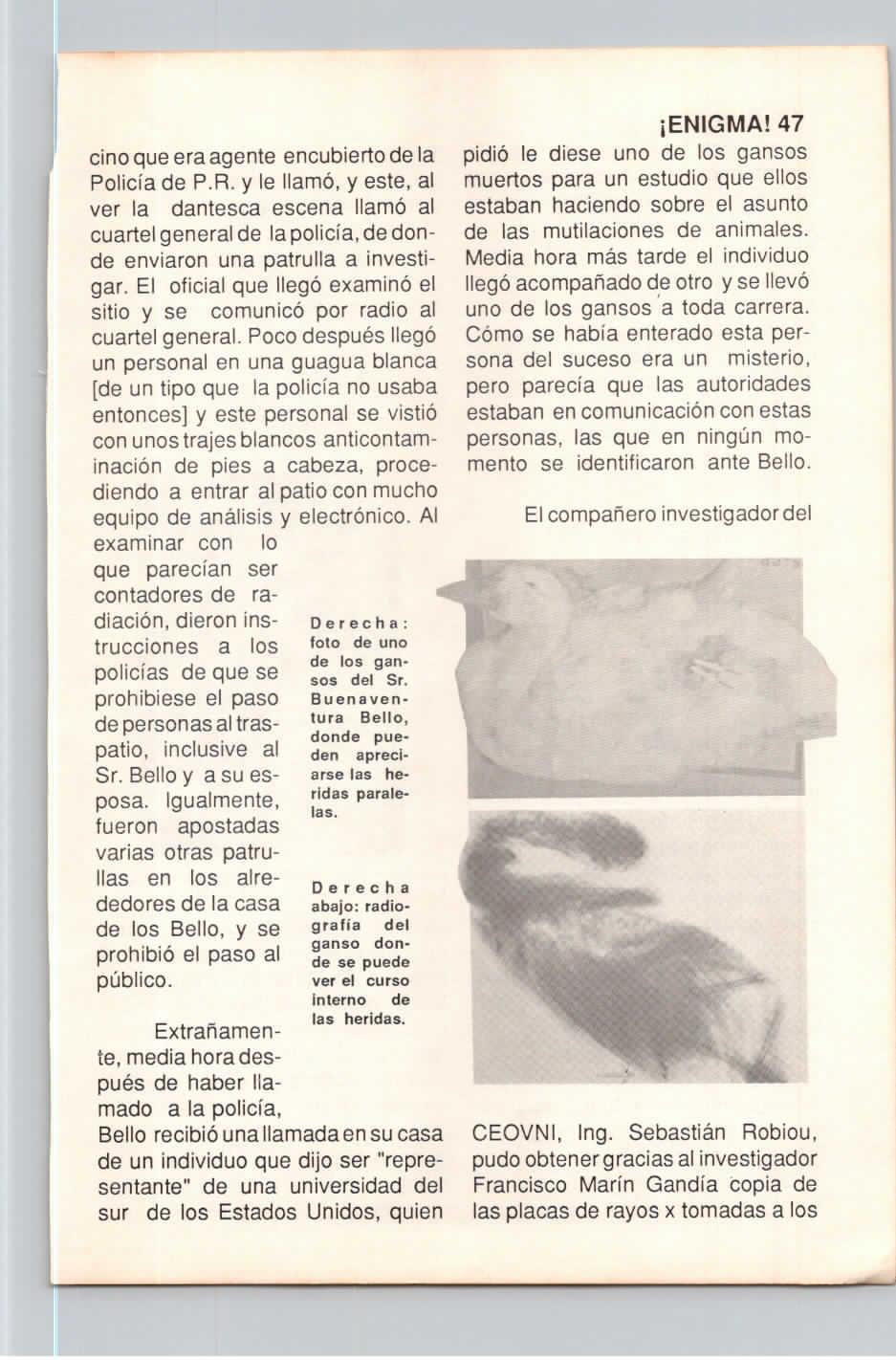 ¡ENIGMA! 47

cino que era agente encubierto de la Policía de P.R. y le llamó, y este, al ver la dantesca escena llamó al cuartel general de la policía, de donde enviaron una patrulla a investigar. El oficial que llegó examinó el sitio y se comunicó por radio al cuartel general. Poco después llegó un personal en una guagua blanca [de un tipo que la policía no usaba entonces] y este personal se vistió con unos trajes blancos anticontaminación de pies a cabeza, procediendo a entrar al patio con mucho equipo de análisis y electrónico. Al examinar con lo que parecían ser contadores de radiación, dieron instrucciones a los policías de que se prohibiese el paso de personas al traspatio, inclusive al Sr. Bello y a su esposa. Igualmente, fueron apostadas varias otras patrullas en los alrededores de la casa de los Bello, y se prohibió el paso al público.

Extrañamente, media hora después de haber llamado a la policía, Bello recibió una llamada en su casa de un individuo que dijo ser "representante" de una universidad del sur de los Estados Unidos, quien

Derecha: foto de uno de los gansos del Sr. Buenaventura Bello, donde pueden apreciarse las heridas paralelas.

Derecha abajo: radiografía del ganso donde se puede ver el curso interno de las heridas.

pidió le diese uno de los gansos muertos para un estudio que ellos estaban haciendo sobre el asunto de las mutilaciones de animales. Media hora más tarde el individuo llegó acompañado de otro y se llevó uno de los gansos a toda carrera. Cómo se había enterado esta persona del suceso era un misterio, pero parecía que las autoridades estaban en comunicación con estas personas, las que en ningún momento se identificaron ante Bello.

El compañero investigador del CEOVNI, Ing. Sebastián Robiou, pudo obtener gracias al investigador Francisco Marín Gandía copia de las placas de rayos x tomadas a los